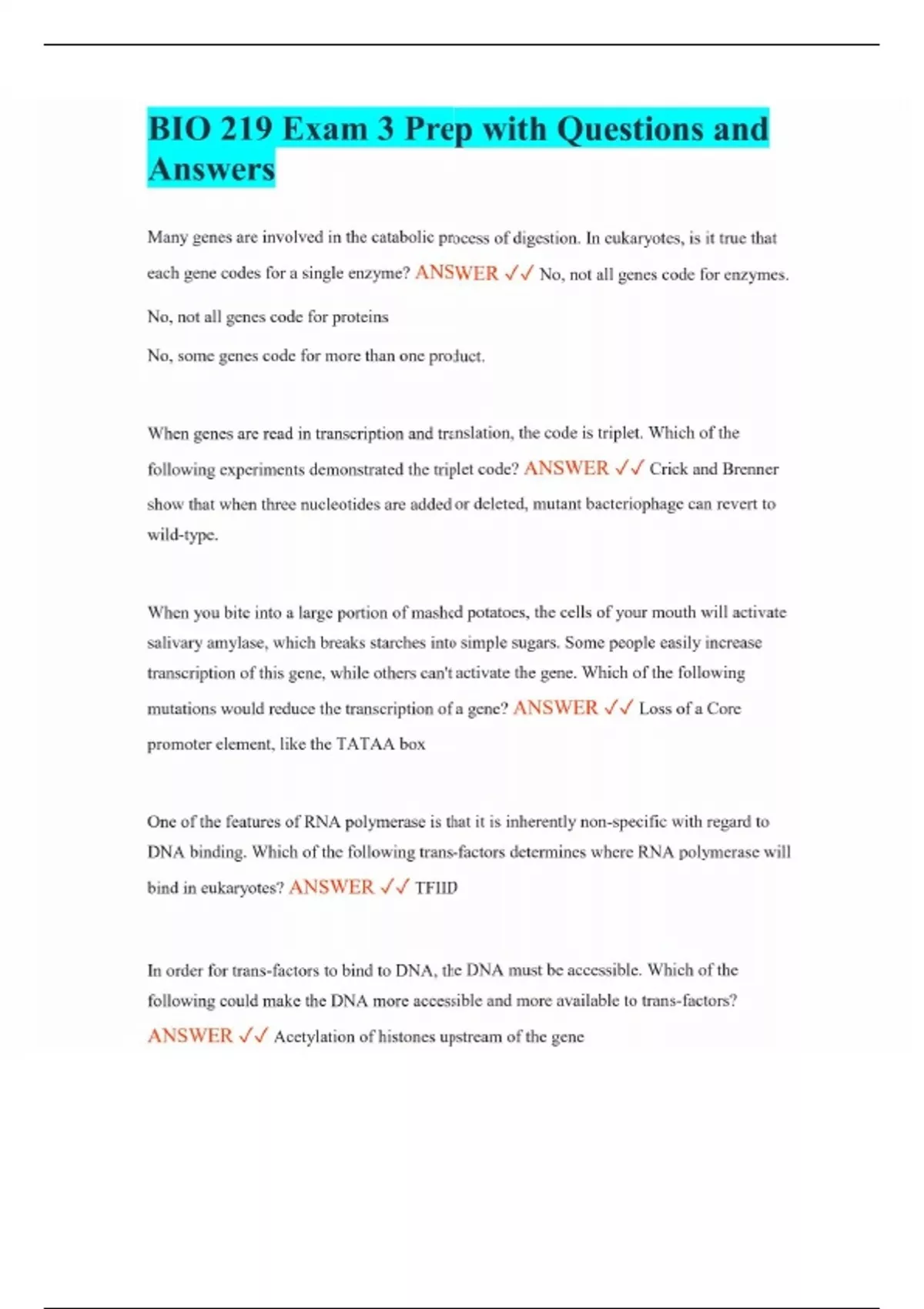 BIO 219 Exam 3 Prep with Questions and Answers

Many genes are involved in the catabolic process of digestion. In eukaryotes, is it true that each gene codes for a single enzyme? ANSWER ✓✓ No, not all genes code for enzymes.

No, not all genes code for proteins

No, some genes code for more than one product.

When genes are read in transcription and translation, the code is triplet. Which of the following experiments demonstrated the triplet code? ANSWER ✓✓ Crick and Brenner show that when three nucleotides are added or deleted, mutant bacteriophage can revert to wild-type.

When you bite into a large portion of mashed potatoes, the cells of your mouth will activate salivary amylase, which breaks starches into simple sugars. Some people easily increase transcription of this gene, while others can't activate the gene. Which of the following mutations would reduce the transcription of a gene? ANSWER ✓✓ Loss of a Core promoter element, like the TATAA box

One of the features of RNA polymerase is that it is inherently non-specific with regard to DNA binding. Which of the following trans-factors determines where RNA polymerase will bind in eukaryotes? ANSWER ✓✓ TFIID

In order for trans-factors to bind to DNA, the DNA must be accessible. Which of the following could make the DNA more accessible and more available to trans-factors? ANSWER ✓✓ Acetylation of histones upstream of the gene